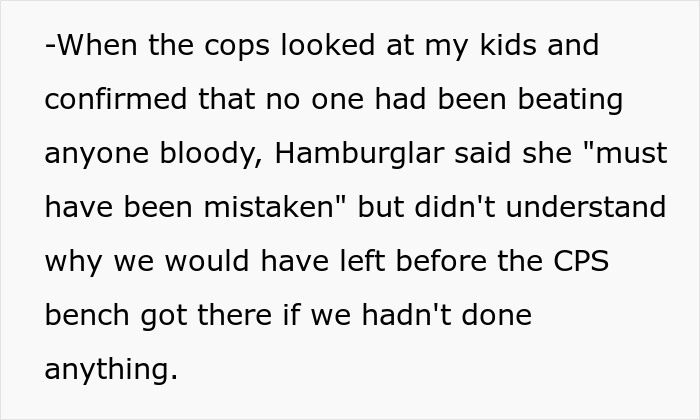 -When the cops looked at my kids and confirmed that no one had been beating anyone bloody, Hamburglar said she "must have been mistaken" but didn't understand why we would have left before the CPS bench got there if we hadn't done anything.